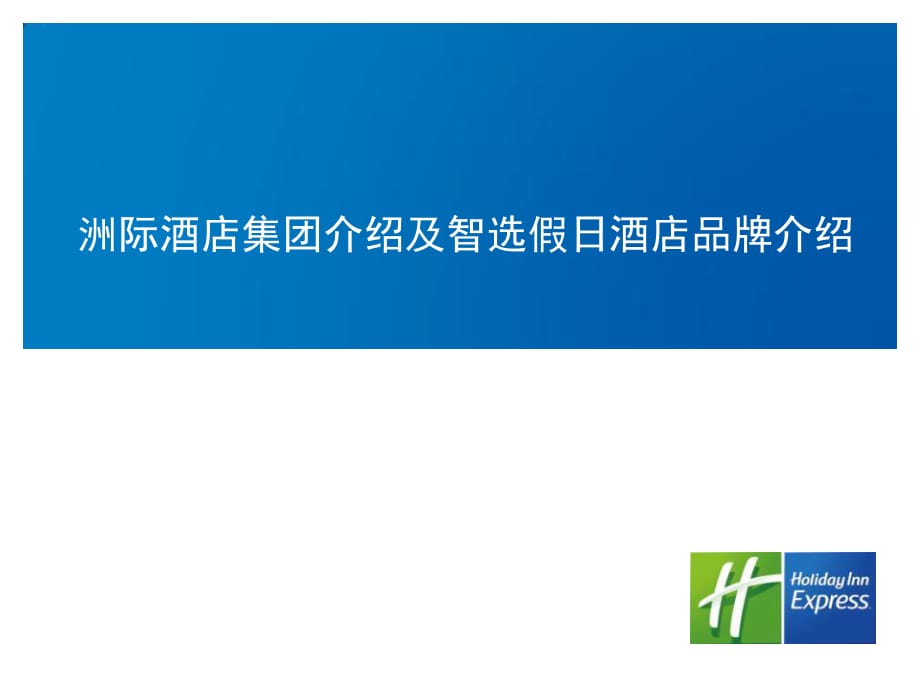 洲际酒店集团介绍及智选假日酒店品牌介绍

H

Holiday Inn Express